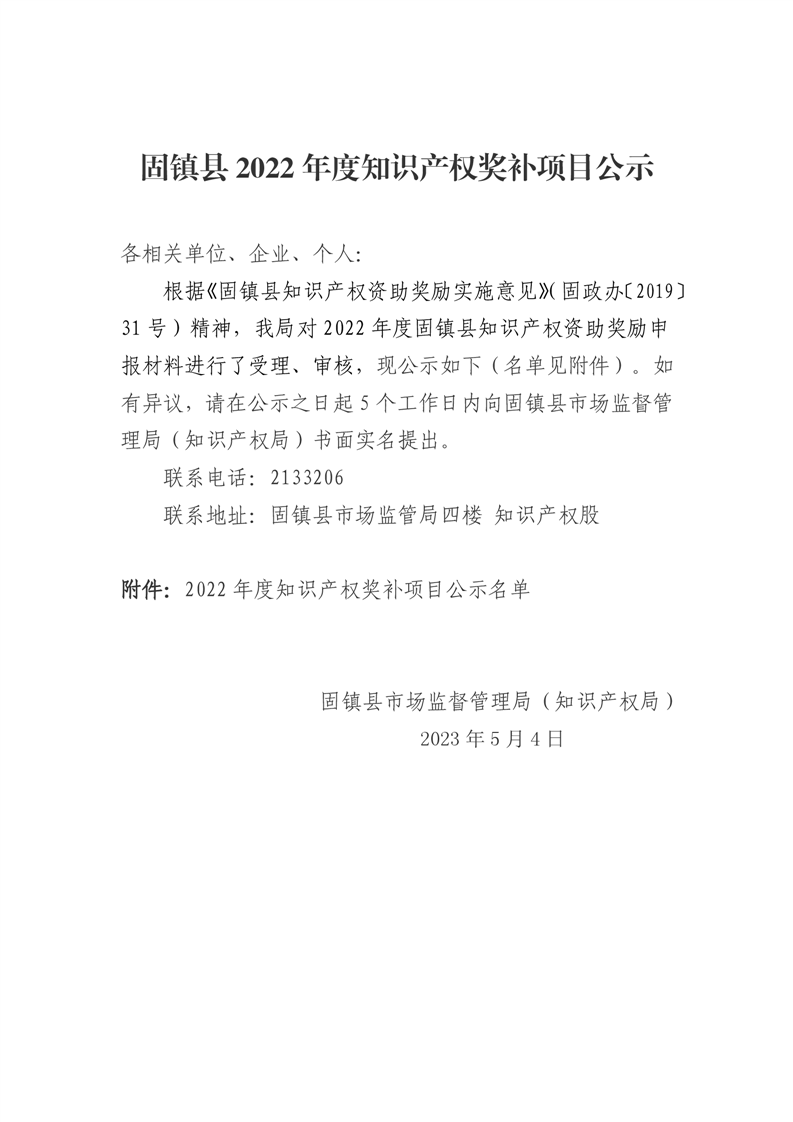 固镇县 2022 年度知识产权奖补项目公示

各相关单位、企业、个人：

根据《固镇县知识产权资助奖励实施意见》(固政办〔2019〕31 号）精神，我局对 2022 年度固镇县知识产权资助奖励申报材料进行了受理、审核，现公示如下（名单见附件）。如有异议，请在公示之日起 5 个工作日内向固镇县市场监督管理局（知识产权局）书面实名提出。

联系电话：2133206

联系地址：固镇县市场监管局四楼 知识产权股

附件：2022 年度知识产权奖补项目公示名单

固镇县市场监督管理局（知识产权局）

2023 年 5 月 4 日